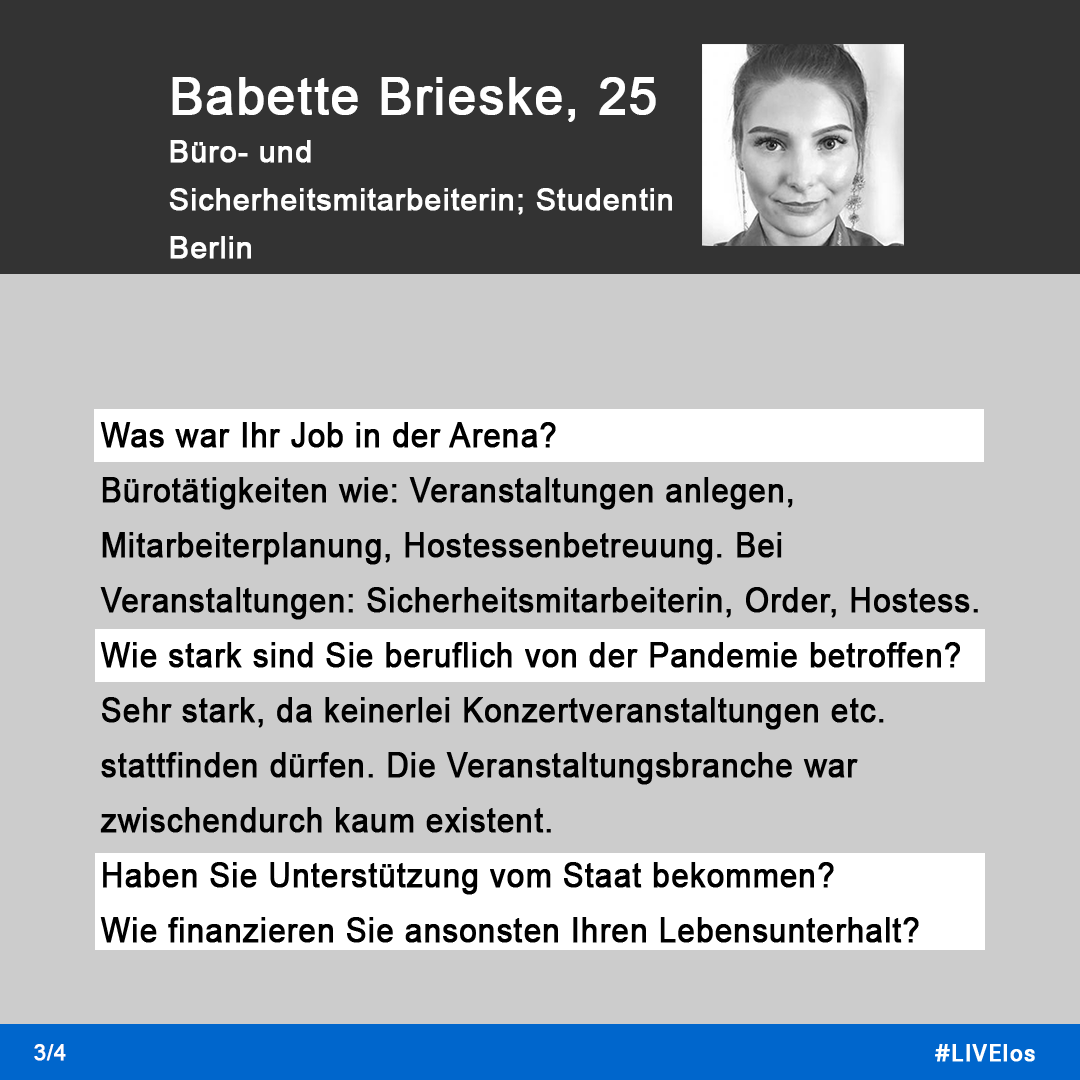 Babette Brieske, 25
Büro- und Sicherheitsmitarbeiterin; Studentin
Berlin

Was war Ihr Job in der Arena?

Bürotätigkeiten wie: Veranstaltungen anlegen, Mitarbeiterplanung, Hostessenbetreuung. Bei Veranstaltungen: Sicherheitsmitarbeiterin, Order, Hostess.

Wie stark sind Sie beruflich von der Pandemie betroffen?

Sehr stark, da keinerlei Konzertveranstaltungen etc. stattfinden dürfen. Die Veranstaltungsbranche war zwischendurch kaum existent.

Haben Sie Unterstützung vom Staat bekommen? Wie finanzieren Sie ansonsten Ihren Lebensunterhalt?

3/4

#LIVElos